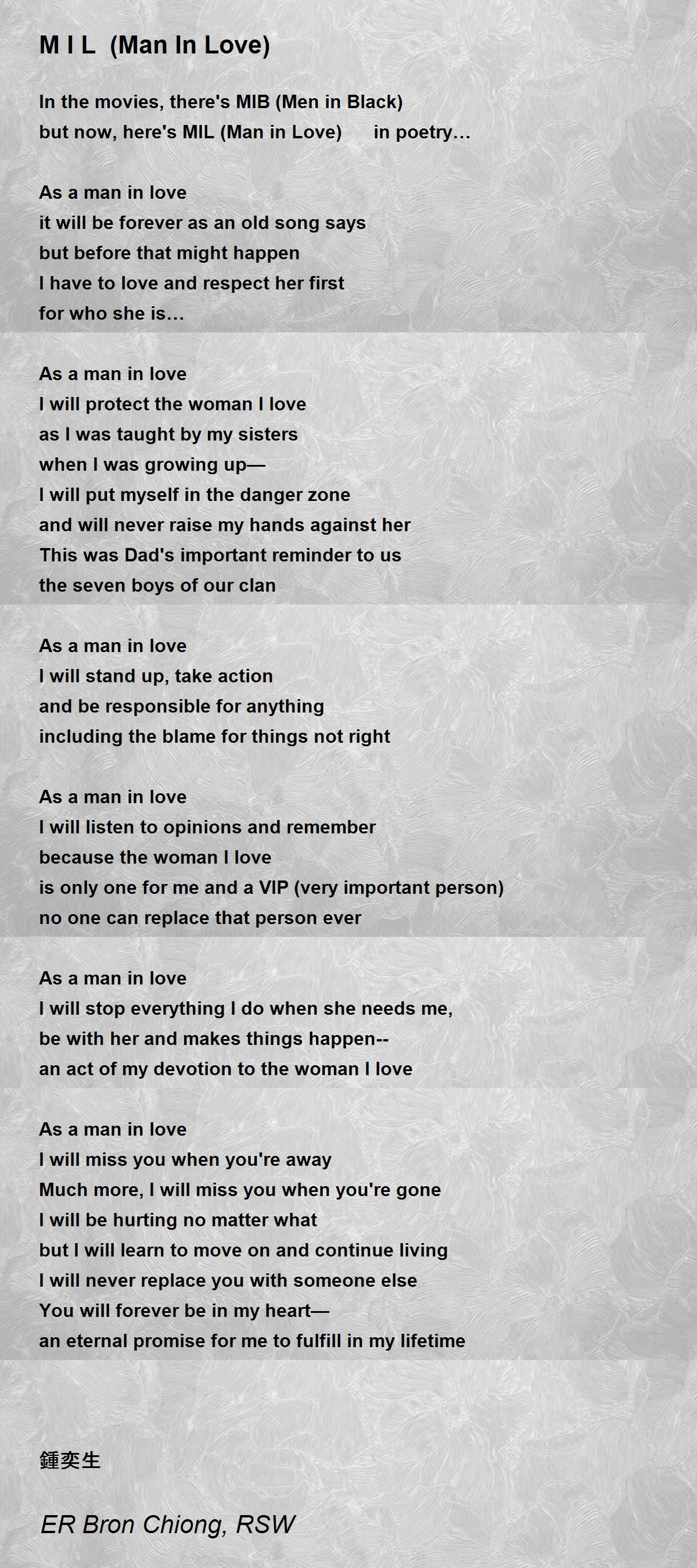 M I L  (Man In Love)

In the movies, there's MIB (Men in Black)
but now, here's MIL (Man in Love)      in poetry…

As a man in love
it will be forever as an old song says
but before that might happen
I have to love and respect her first
for who she is…

As a man in love
I will protect the woman I love
as I was taught by my sisters
when I was growing up—
I will put myself in the danger zone
and will never raise my hands against her
This was Dad's important reminder to us
the seven boys of our clan

As a man in love
I will stand up, take action
and be responsible for anything
including the blame for things not right

As a man in love
I will listen to opinions and remember
because the woman I love
is only one for me and a VIP (very important person)
no one can replace that person ever

As a man in love
I will stop everything I do when she needs me,
be with her and makes things happen--
an act of my devotion to the woman I love

As a man in love
I will miss you when you're away
Much more, I will miss you when you're gone
I will be hurting no matter what
but I will learn to move on and continue living
I will never replace you with someone else
You will forever be in my heart—
an eternal promise for me to fulfill in my lifetime

鍾奕生

ER Bron Chiong, RSW